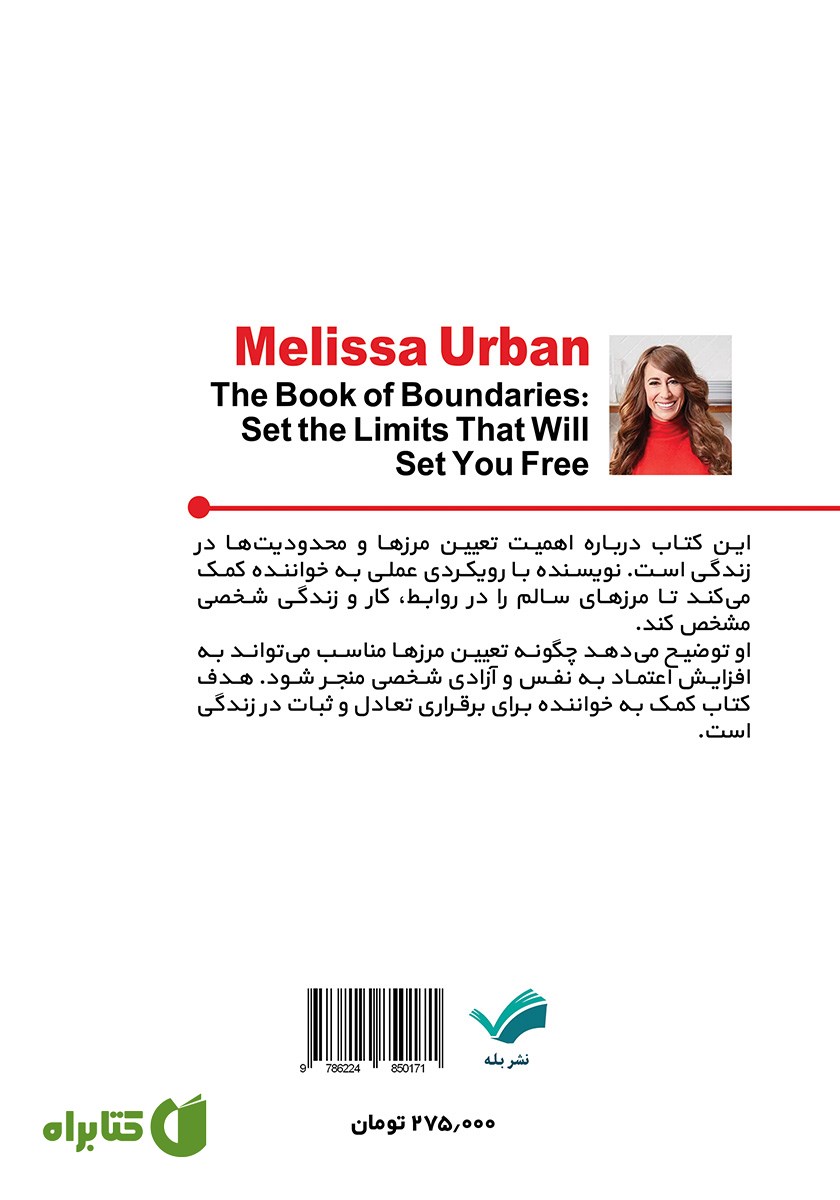 Melissa Urban
The Book of Boundaries: Set the Limits That Will Set You Free

این کتاب درباره اهمیت تعیین مرزها و محدودیت‌ها در زندگی است. نویسنده با رویکردی عملی به خواننده کمک می‌کند تا مرزهای سالم را در روابط، کار و زندگی شخصی مشخص کند.
او توضیح می‌دهد چگونه تعیین مرزها مناسب می‌تواند به افزایش اعتماد به نفس و آزادی شخصی منجر شود. هدف کتاب کمک به خواننده برای برقراری تعادل و ثبات در زندگی است.

9 786224 850171

نشر بله

۲۷۵,۰۰۰ تومان

کتابراه